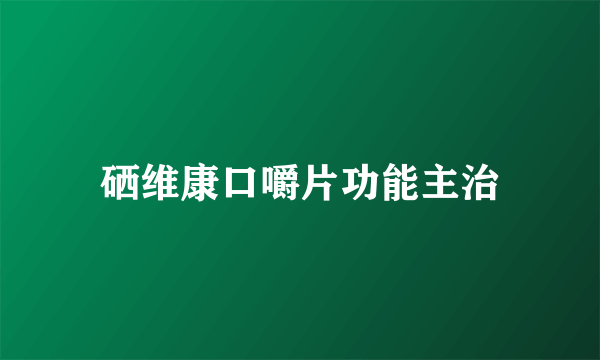 硒维康口嚼片功能主治